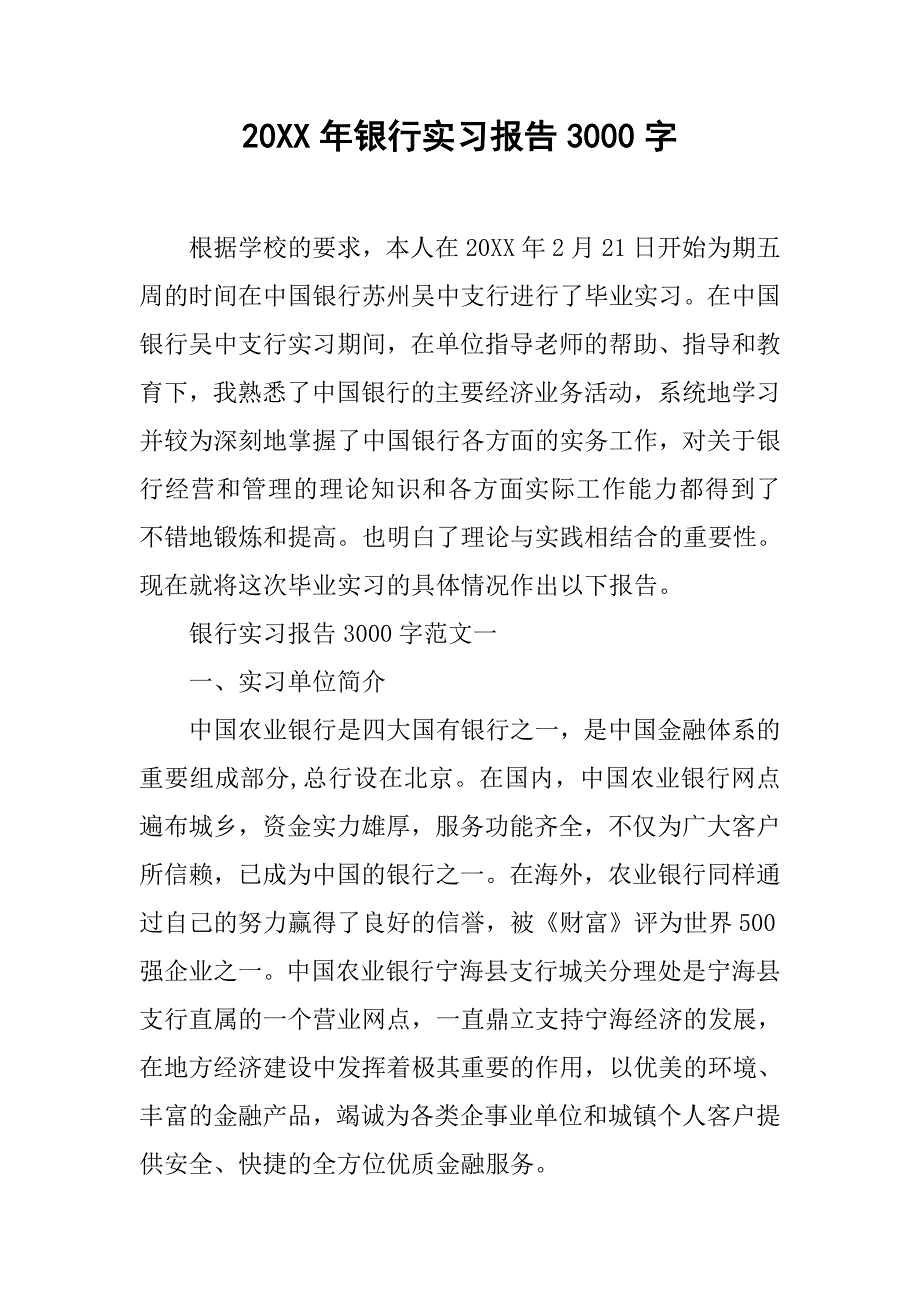 20XX 年银行实习报告 3000 字

根据学校的要求，本人在 20XX 年 2 月 21 日开始为期五周的时间在中国银行苏州吴中支行进行了毕业实习。在中国银行吴中支行实习期间，在单位指导老师的帮助、指导和教育下，我熟悉了中国银行的主要经济业务活动，系统地学习并较为深刻地掌握了中国银行各方面的实务工作，对关于银行经营和管理的理论知识和各方面实际工作能力都得到了不错地锻炼和提高。也明白了理论与实践相结合的重要性。现在就将这次毕业实习的具体情况作出以下报告。

银行实习报告 3000 字范文一

一、实习单位简介

中国农业银行是四大国有银行之一，是中国金融体系的重要组成部分,总行设在北京。在国内，中国农业银行网点遍布城乡，资金实力雄厚，服务功能齐全，不仅为广大客户所信赖，已成为中国的银行之一。在海外，农业银行同样通过自己的努力赢得了良好的信誉，被《财富》评为世界 500 强企业之一。中国农业银行宁海县支行城关分理处是宁海县支行直属的一个营业网点，一直鼎立支持宁海经济的发展，在地方经济建设中发挥着极其重要的作用，以优美的环境、丰富的金融产品，竭诚为各类企事业单位和城镇个人客户提供安全、快捷的全方位优质金融服务。